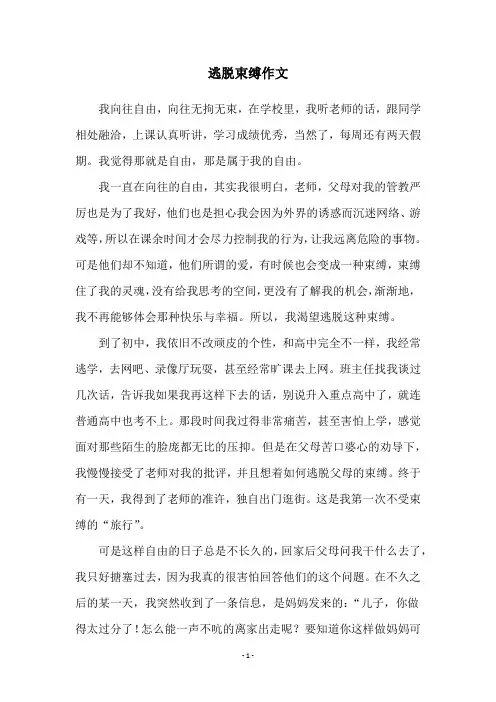 逃脱束缚作文

我向往自由，向往无拘无束，在学校里，我听老师的话，跟同学相处融洽，上课认真听讲，学习成绩优秀，当然了，每周还有两天假期。我觉得那就是自由，那是属于我的自由。

我一直在向往的自由，其实我很明白，老师，父母对我的管教严厉也是为了我好，他们也是担心我会因为外界的诱惑而沉迷网络、游戏等，所以在课余时间才会尽力控制我的行为，让我远离危险的事物。可是他们却不知道，他们所谓的爱，有时候也会变成一种束缚，束缚住了我的灵魂，没有给我思考的空间，更没有了解我的机会，渐渐地，我不再能够体会那种快乐与幸福。所以，我渴望逃脱这种束缚。

到了初中，我依旧不改顽皮的个性，和高中完全不一样，我经常逃学，去网吧、录像厅玩耍，甚至经常旷课去上网。班主任找我谈过几次话，告诉我如果我再这样下去的话，别说升入重点高中了，就连普通高中也考不上。那段时间我过得非常痛苦，甚至害怕上学，感觉面对那些陌生的脸庞都无比的压抑。但是在父母苦口婆心的劝导下，我慢慢接受了老师对我的批评，并且想着如何逃脱父母的束缚。终于有一天，我得到了老师的准许，独自出门逛街。这是我第一次不受束缚的“旅行”。

可是这样自由的日子总是不长久的，回家后父母问我干什么去了，我只好搪塞过去，因为我真的很害怕回答他们的这个问题。在不久之后的某一天，我突然收到了一条信息，是妈妈发来的：“儿子，你做得太过分了！怎么能一声不吭的离家出走呢？要知道你这样做妈妈可

- 1 -